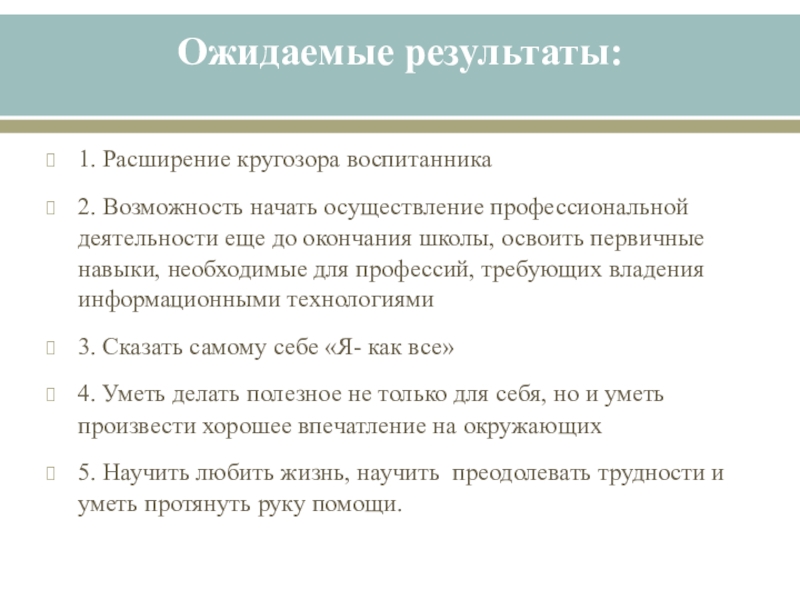 Ожидаемые результаты:

1. Расширение кругозора воспитанника

2. Возможность начать осуществление профессиональной деятельности еще до окончания школы, освоить первичные навыки, необходимые для профессий, требующих владения информационными технологиями

3. Сказать самому себе «Я- как все»

4. Уметь делать полезное не только для себя, но и уметь произвести хорошее впечатление на окружающих

5. Научить любить жизнь, научить преодолевать трудности и уметь протянуть руку помощи.